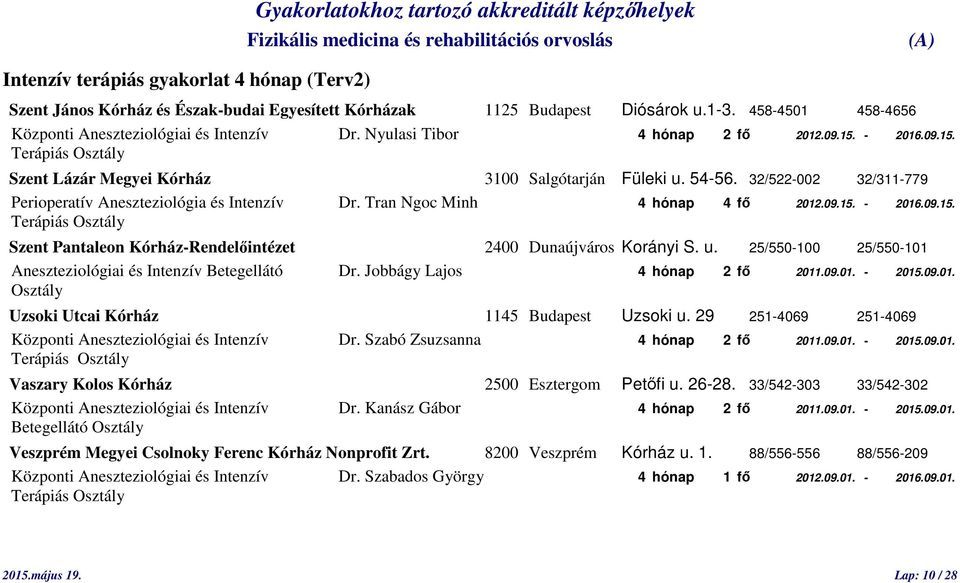 Gyakorlatokhoz tartozó akkreditált képzőhelyek
Fizikális medicina és rehabilitációs orvoslás (A)

Intenzív terápiás gyakorlat 4 hónap (Terv2)

Szent János Kórház és Észak-budai Egyesített Kórházak 1125 Budapest Diósárok u.1-3. 458-4501 458-4656
Központi Aneszteziológiai és Intenzív Terápiás Osztály Dr. Nyulasi Tibor 4 hónap 2 fő 2012.09.15. - 2016.09.15.

Szent Lázár Megyei Kórház 3100 Salgótarján Füleki u. 54-56. 32/522-002 32/311-779
Perioperatív Aneszteziológia és Intenzív Terápiás Osztály Dr. Tran Ngoc Minh 4 hónap 4 fő 2012.09.15. - 2016.09.15.

Szent Pantaleon Kórház-Rendelőintézet 2400 Dunaújváros Korányi S. u. 25/550-100 25/550-101
Aneszteziológiai és Intenzív Betegellátó Osztály Dr. Jobbágy Lajos 4 hónap 2 fő 2011.09.01. - 2015.09.01.

Uzsoki Utcai Kórház 1145 Budapest Uzsoki u. 29 251-4069 251-4069
Központi Aneszteziológiai és Intenzív Terápiás Osztály Dr. Szabó Zsuzsanna 4 hónap 2 fő 2011.09.01. - 2015.09.01.

Vaszary Kolos Kórház 2500 Esztergom Petőfi u. 26-28. 33/542-303 33/542-302
Központi Aneszteziológiai és Intenzív Betegellátó Osztály Dr. Kanász Gábor 4 hónap 2 fő 2011.09.01. - 2015.09.01.

Veszprém Megyei Csolnoky Ferenc Kórház Nonprofit Zrt. 8200 Veszprém Kórház u. 1. 88/556-556 88/556-209
Központi Aneszteziológiai és Intenzív Terápiás Osztály Dr. Szabados György 4 hónap 1 fő 2012.09.01. - 2016.09.01.

2015.május 19. Lap: 10 / 28